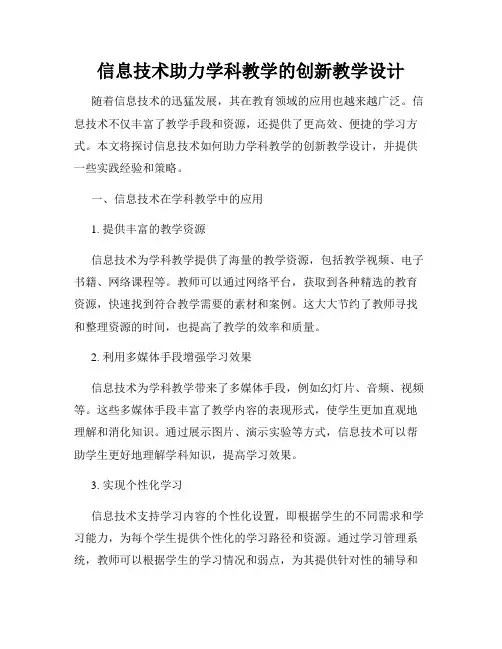 信息技术助力学科教学的创新教学设计

随着信息技术的迅猛发展，其在教育领域的应用也越来越广泛。信息技术不仅丰富了教学手段和资源，还提供了更高效、便捷的学习方式。本文将探讨信息技术如何助力学科教学的创新教学设计，并提供一些实践经验和策略。

一、信息技术在学科教学中的应用

1. 提供丰富的教学资源

信息技术为学科教学提供了海量的教学资源，包括教学视频、电子书籍、网络课程等。教师可以通过网络平台，获取到各种精选的教育资源，快速找到符合教学需要的素材和案例。这大大节约了教师寻找和整理资源的时间，也提高了教学的效率和质量。

2. 利用多媒体手段增强学习效果

信息技术为学科教学带来了多媒体手段，例如幻灯片、音频、视频等。这些多媒体手段丰富了教学内容的表现形式，使学生更加直观地理解和消化知识。通过展示图片、演示实验等方式，信息技术可以帮助学生更好地理解学科知识，提高学习效果。

3. 实现个性化学习

信息技术支持学习内容的个性化设置，即根据学生的不同需求和学习能力，为每个学生提供个性化的学习路径和资源。通过学习管理系统，教师可以根据学生的学习情况和弱点，为其提供针对性的辅导和